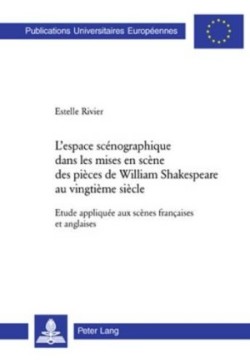 Publications Universitaires Européennes

Estelle Rivier

L'espace scénographique dans les mises en scène des pièces de William Shakespeare au vingtième siècle

Etude appliquée aux scènes françaises et anglaises

Peter Lang